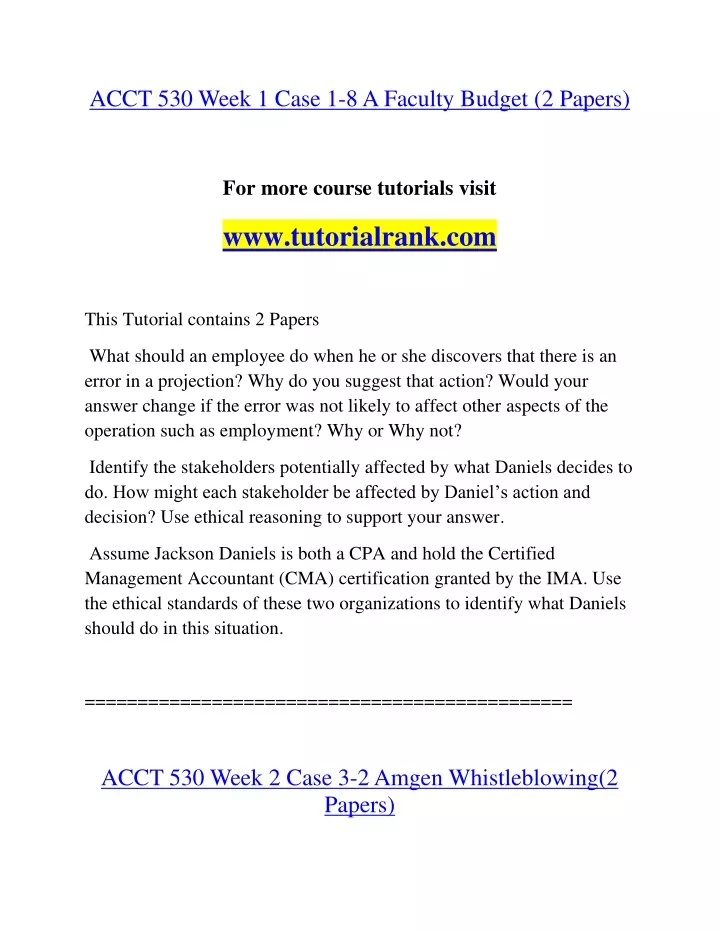 ACCT 530 Week 1 Case 1-8 A Faculty Budget (2 Papers)

For more course tutorials visit

www.tutorialrank.com

This Tutorial contains 2 Papers

What should an employee do when he or she discovers that there is an error in a projection? Why do you suggest that action? Would your answer change if the error was not likely to affect other aspects of the operation such as employment? Why or Why not?

Identify the stakeholders potentially affected by what Daniels decides to do. How might each stakeholder be affected by Daniel's action and decision? Use ethical reasoning to support your answer.

Assume Jackson Daniels is both a CPA and hold the Certified Management Accountant (CMA) certification granted by the IMA. Use the ethical standards of these two organizations to identify what Daniels should do in this situation.

==============================================

ACCT 530 Week 2 Case 3-2 Amgen Whistleblowing(2 Papers)